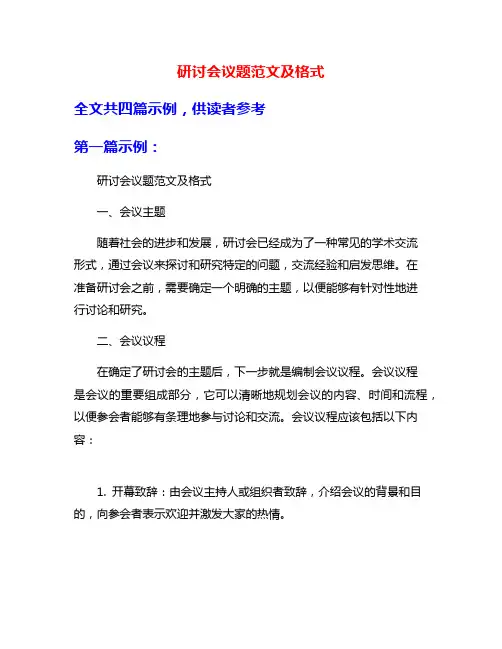 研讨会议题范文及格式

全文共四篇示例，供读者参考

第一篇示例：

研讨会议题范文及格式

一、会议主题

随着社会的进步和发展，研讨会已经成为了一种常见的学术交流形式，通过会议来探讨和研究特定的问题，交流经验和启发思维。在准备研讨会之前，需要确定一个明确的主题，以便能够有针对性地进行讨论和研究。

二、会议议程

在确定了研讨会的主题后，下一步就是编制会议议程。会议议程是会议的重要组成部分，它可以清晰地规划会议的内容、时间和流程，以便参会者能够有条理地参与讨论和交流。会议议程应该包括以下内容：

1. 开幕致辞：由会议主持人或组织者致辞，介绍会议的背景和目的，向参会者表示欢迎并激发大家的热情。